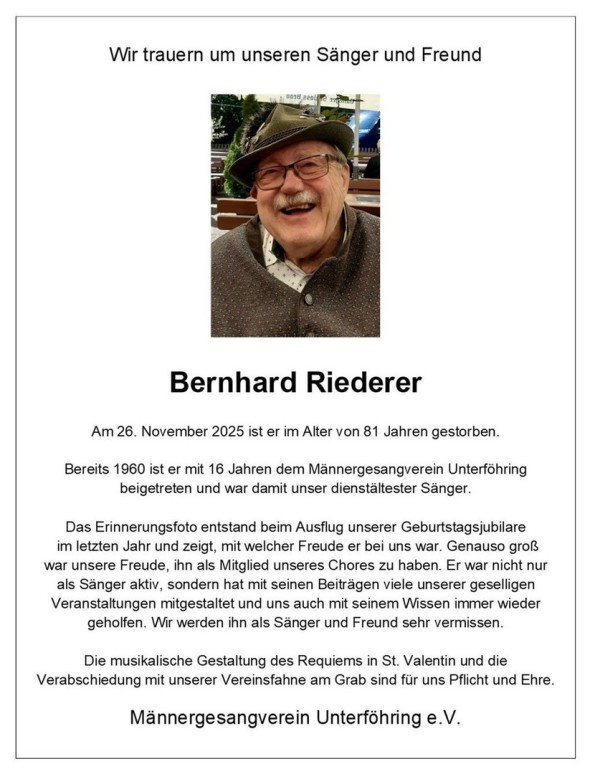 Wir trauern um unseren Sänger und Freund

Bernhard Riederer

Am 26. November 2025 ist er im Alter von 81 Jahren gestorben.

Bereits 1960 ist er mit 16 Jahren dem Männergesangverein Unterföhring beigetreten und war damit unser dienstältester Sänger.

Das Erinnerungsfoto entstand beim Ausflug unserer Geburtstagsjubilare im letzten Jahr und zeigt, mit welcher Freude er bei uns war. Genauso groß war unsere Freude, ihn als Mitglied unseres Chores zu haben. Er war nicht nur als Sänger aktiv, sondern hat mit seinen Beiträgen viele unserer geselligen Veranstaltungen mitgestaltet und uns auch mit seinem Wissen immer wieder geholfen. Wir werden ihn als Sänger und Freund sehr vermissen.

Die musikalische Gestaltung des Requiems in St. Valentin und die Verabschiedung mit unserer Vereinsfahne am Grab sind für uns Pflicht und Ehre.

Männergesangverein Unterföhring e.V.